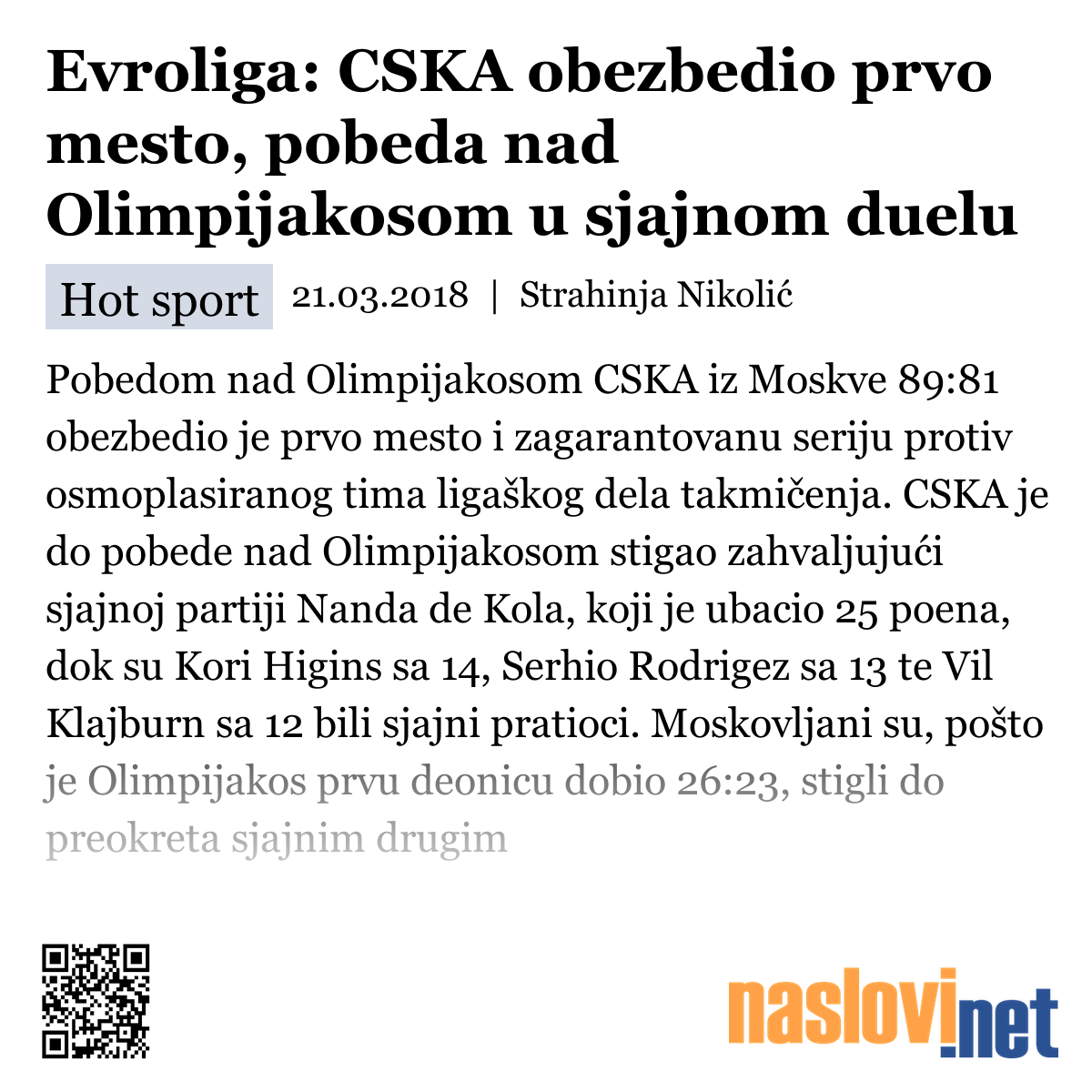 Evroliga: CSKA obezbedio prvo mesto, pobeda nad Olimpijakosom u sjajnom duelu

Hot sport 21.03.2018 | Strahinja Nikolić

Pobedom nad Olimpijakosom CSKA iz Moskve 89:81 obezbedio je prvo mesto i zagarantovanu seriju protiv osmoplasiranog tima ligaškog dela takmičenja. CSKA je do pobede nad Olimpijakosom stigao zahvaljujući sjajnoj partiji Nanda de Kola, koji je ubacio 25 poena, dok su Kori Higins sa 14, Serhio Rodrigez sa 13 te Vil Klajburn sa 12 bili sjajni pratioci. Moskovljani su, pošto je Olimpijakos prvu deonicu dobio 26:23, stigli do preokreta sjajnim drugim

naslovi.net